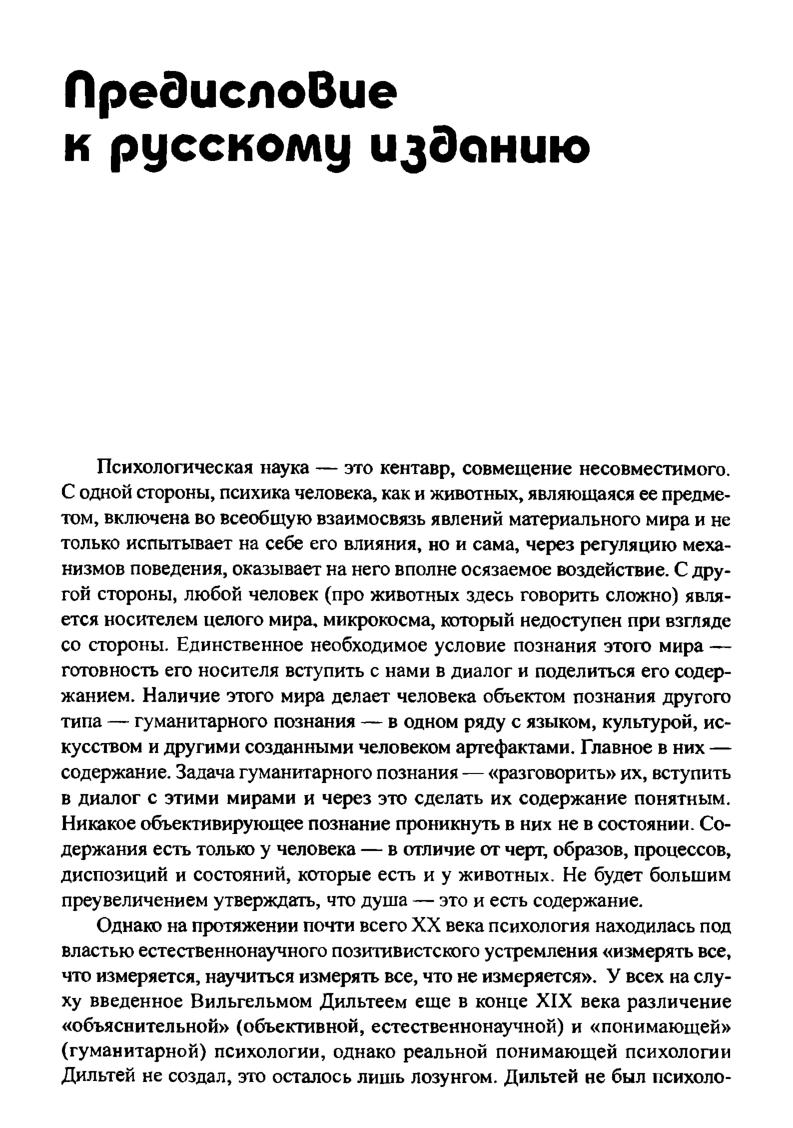 Предисловие к русскому изданию

Психологическая наука — это кентавр, совмещение несовместимого. С одной стороны, психика человека, как и животных, являющаяся ее предметом, включена во всеобщую взаимосвязь явлений материального мира и не только испытывает на себе его влияния, но и сама, через регуляцию механизмов поведения, оказывает на него вполне осязаемое воздействие. С другой стороны, любой человек (про животных здесь говорить сложно) является носителем целого мира, микрокосма, который недоступен при взгляде со стороны. Единственное необходимое условие познания этого мира — готовность его носителя вступить с нами в диалог и поделиться его содержанием. Наличие этого мира делает человека объектом познания другого типа — гуманитарного познания — в одном ряду с языком, культурой, искусством и другими созданными человеком артефактами. Главное в них — содержание. Задача гуманитарного познания — «разговорить» их, вступить в диалог с этими мирами и через это сделать их содержание понятным. Никакое объективирующее познание проникнуть в них не в состоянии. Содержания есть только у человека — в отличие от черт, образов, процессов, диспозиций и состояний, которые есть и у животных. Не будет большим преувеличением утверждать, что душа — это и есть содержание.

Однако на протяжении почти всего XX века психология находилась под властью естественнонаучного позитивистского устремления «измерять все, что измеряется, научиться измерять все, что не измеряется». У всех на слуху введенное Вильгельмом Дильтеем еще в конце XIX века различение «объяснительной» (объективной, естественнонаучной) и «понимающей» (гуманитарной) психологии, однако реальной понимающей психологии Дильтей не создал, это осталось лишь лозунгом. Дильтей не был психоло-